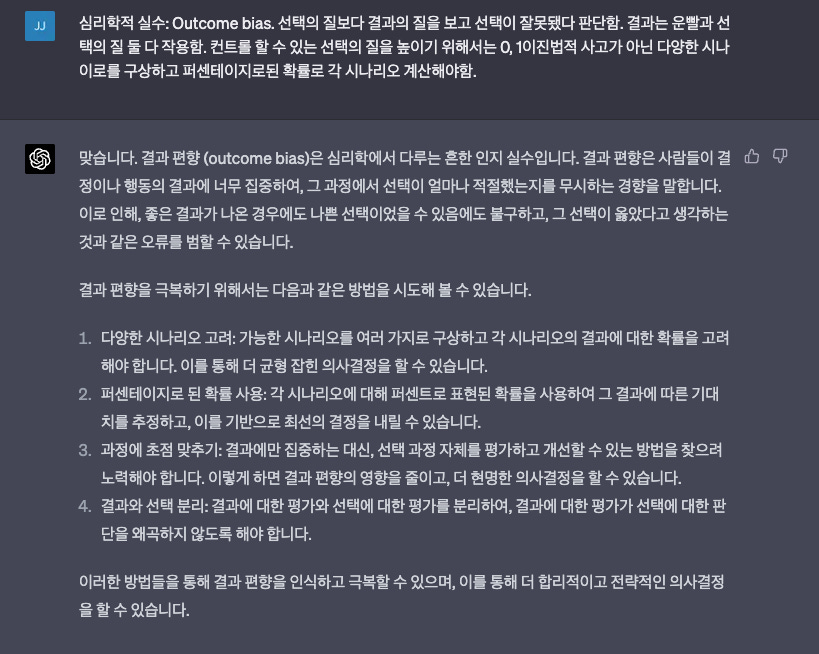 JJ

심리학적 실수: Outcome bias. 선택의 질보다 결과의 질을 보고 선택이 잘못됐다 판단함. 결과는 운빨과 선택의 질 둘 다 작용함. 컨트롤 할 수 있는 선택의 질을 높이기 위해서는 0, 1이진법적 사고가 아닌 다양한 시나이로를 구상하고 퍼센테이지로된 확률로 각 시나리오 계산해야함.

맞습니다. 결과 편향 (outcome bias)은 심리학에서 다루는 흔한 인지 실수입니다. 결과 편향은 사람들이 결정이나 행동의 결과에 너무 집중하여, 그 과정에서 선택이 얼마나 적절했는지를 무시하는 경향을 말합니다. 이로 인해, 좋은 결과가 나온 경우에도 나쁜 선택이었을 수 있음에도 불구하고, 그 선택이 옳았다고 생각하는 것과 같은 오류를 범할 수 있습니다.

결과 편향을 극복하기 위해서는 다음과 같은 방법을 시도해 볼 수 있습니다.

1. 다양한 시나리오 고려: 가능한 시나리오를 여러 가지로 구상하고 각 시나리오의 결과에 대한 확률을 고려해야 합니다. 이를 통해 더 균형 잡힌 의사결정을 할 수 있습니다.
2. 퍼센테이지로 된 확률 사용: 각 시나리오에 대해 퍼센트로 표현된 확률을 사용하여 그 결과에 따른 기대치를 추정하고, 이를 기반으로 최선의 결정을 내릴 수 있습니다.
3. 과정에 초점 맞추기: 결과에만 집중하는 대신, 선택 과정 자체를 평가하고 개선할 수 있는 방법을 찾으려 노력해야 합니다. 이렇게 하면 결과 편향의 영향을 줄이고, 더 현명한 의사결정을 할 수 있습니다.
4. 결과와 선택 분리: 결과에 대한 평가와 선택에 대한 평가를 분리하여, 결과에 대한 평가가 선택에 대한 판단을 왜곡하지 않도록 해야 합니다.

이러한 방법들을 통해 결과 편향을 인식하고 극복할 수 있으며, 이를 통해 더 합리적이고 전략적인 의사결정을 할 수 있습니다.